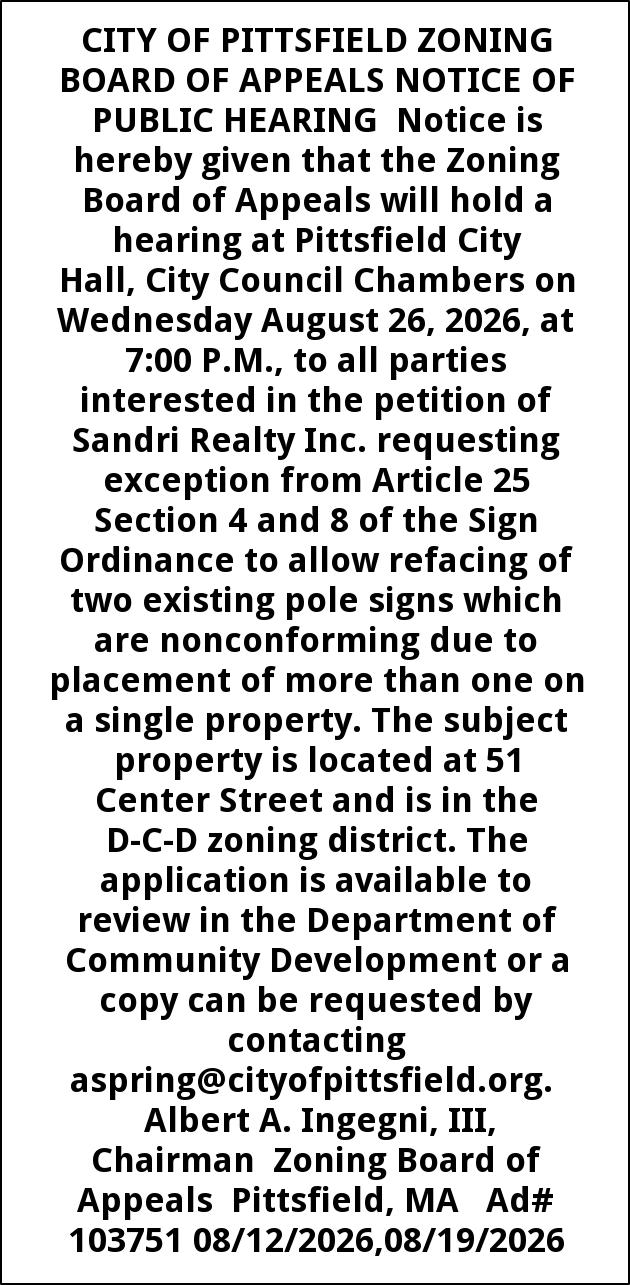 CITY OF PITTSFIELD ZONING BOARD OF APPEALS NOTICE OF PUBLIC HEARING Notice is hereby given that the Zoning Board of Appeals will hold a hearing at Pittsfield City Hall, City Council Chambers on Wednesday August 26, 2026, at 7:00 P.M., to all parties interested in the petition of Sandri Realty Inc. requesting exception from Article 25 Section 4 and 8 of the Sign Ordinance to allow refacing of two existing pole signs which are nonconforming due to placement of more than one on a single property. The subject property is located at 51 Center Street and is in the D-C-D zoning district. The application is available to review in the Department of Community Development or a copy can be requested by contacting aspring@cityofpittsfield.org. Albert A. Ingegni, III, Chairman Zoning Board of Appeals Pittsfield, MA Ad# 103751 08/12/2026,08/19/2026